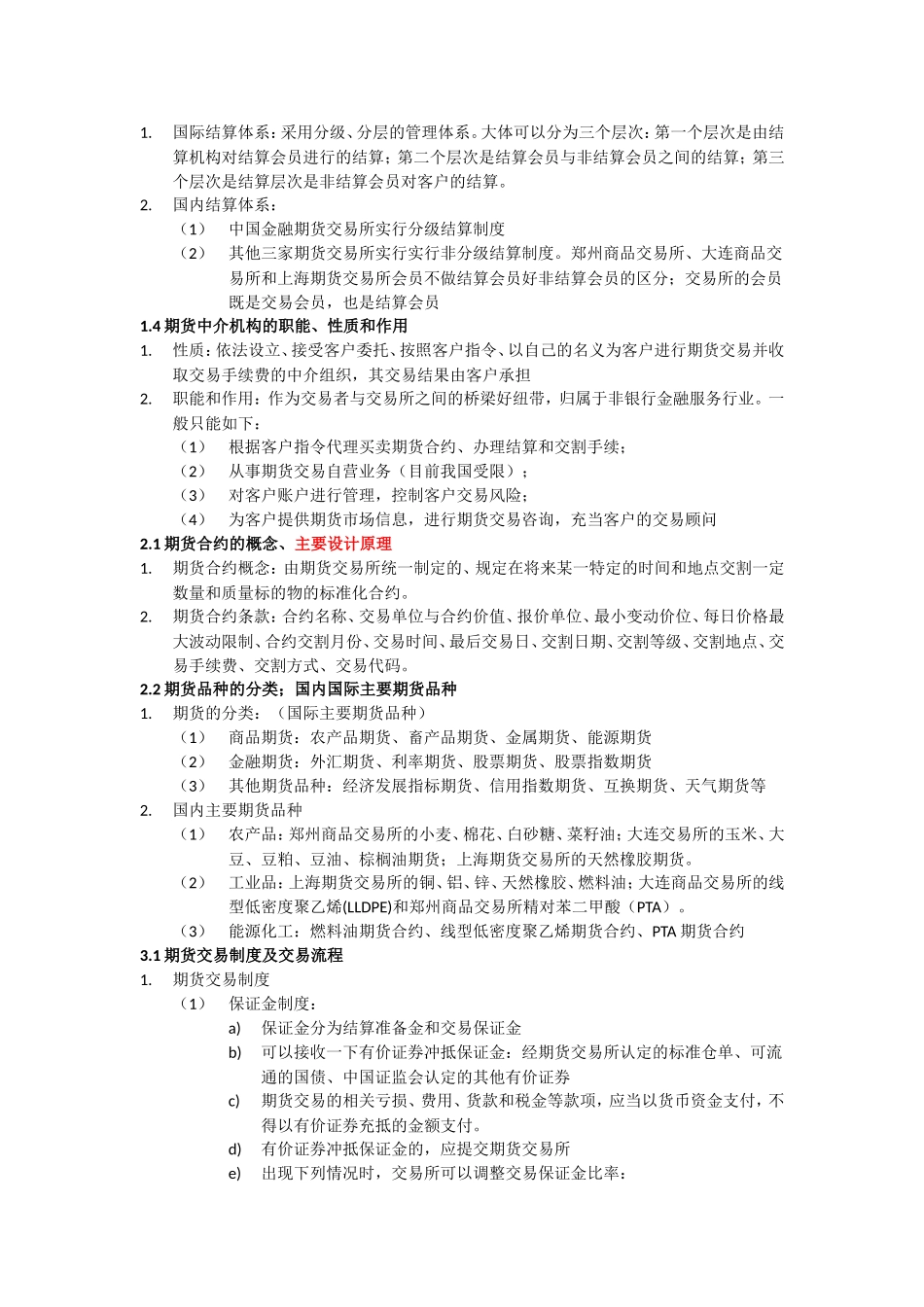 1. 国际结算体系：采用分级、分层的管理体系。大体可以分为三个层次：第一个层次是由结算机构对结算会员进行的结算；第二个层次是结算会员与非结算会员之间的结算；第三个层次是结算层次是非结算会员对客户的结算。
2. 国内结算体系：
（1） 中国金融期货交易所实行分级结算制度
（2） 其他三家期货交易所实行实行非分级结算制度。郑州商品交易所、大连商品交易所和上海期货交易所会员不做结算会员好非结算会员的区分；交易所的会员既是交易会员，也是结算会员
1.4 期货中介机构的职能、性质和作用
1. 性质：依法设立、接受客户委托、按照客户指令、以自己的名义为客户进行期货交易并收取交易手续费的中介组织，其交易结果由客户承担
2. 职能和作用：作为交易者与交易所之间的桥梁好纽带，归属于非银行金融服务行业。一般只能如下：
（1） 根据客户指令代理买卖期货合约、办理结算和交割手续；
（2） 从事期货交易自营业务（目前我国受限）；
（3） 对客户账户进行管理，控制客户交易风险；
（4） 为客户提供期货市场信息，进行期货交易咨询，充当客户的交易顾问
2.1 期货合约的概念、主要设计原理
1. 期货合约概念：由期货交易所统一制定的、规定在将来某一特定的时间和地点交割一定数量和质量标的物的标准化合约。
2. 期货合约条款：合约名称、交易单位与合约价值、报价单位、最小变动价位、每日价格最大波动限制、合约交割月份、交易时间、最后交易日、交割日期、交割等级、交割地点、交易手续费、交割方式、交易代码。
2.2 期货品种的分类；国内国际主要期货品种
1. 期货的分类：（国际主要期货品种）
（1） 商品期货：农产品期货、畜产品期货、金属期货、能源期货
（2） 金融期货：外汇期货、利率期货、股票期货、股票指数期货
（3） 其他期货品种：经济发展指标期货、信用指数期货、互换期货、天气期货等
2. 国内主要期货品种
（1） 农产品：郑州商品交易所的小麦、棉花、白砂糖、菜籽油；大连交易所的玉米、大豆、豆粕、豆油、棕榈油期货；上海期货交易所的天然橡胶期货。
（2） 工业品：上海期货交易所的铜、铝、锌、天然橡胶、燃料油；大连商品交易所的线型低密度聚乙烯(LLDPE)和郑州商品交易所精对苯二甲酸（PTA）。
（3） 能源化工：燃料油期货合约、线型低密度聚乙烯期货合约、PTA 期货合约
3.1 期货交易制度及交易流程
1. 期货交易制度
（1） 保证金制度：
a) 保证金分为结算准备金和交易保证金
b) 可以接收一下有价证券冲抵保证金：经期货交易所认定的标准仓单、可流通的国债、中国证监会认定的其他有价证券
c) 期货交易的相关亏损、费用、货款和税金等款项，应当以货币资金支付，不得以有价证券充抵的金额支付。
d) 有价证券冲抵保证金的，应提交期货交易所
e) 出现下列情况时，交易所可以调整交易保证金比率：